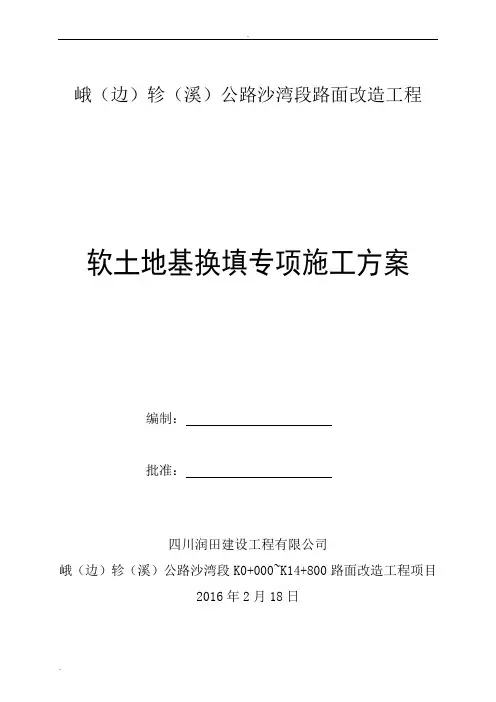 峨（边）轸（溪）公路沙湾段路面改造工程

软土地基换填专项施工方案

编制：

批准：

四川润田建设工程有限公司

峨（边）轸（溪）公路沙湾段 K0+000~K14+800 路面改造工程项目

2016 年 2 月 18 日